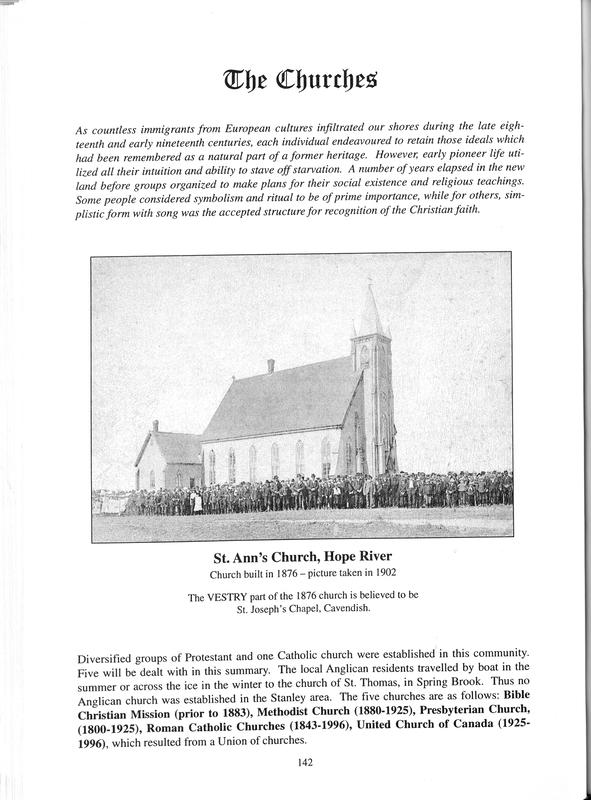 The Churches

As countless immigrants from European cultures infiltrated our shores during the late eighteenth and early nineteenth centuries, each individual endeavoured to retain those ideals which had been remembered as a natural part of a former heritage. However, early pioneer life utilized all their intuition and ability to stave off starvation. A number of years elapsed in the new land before groups organized to make plans for their social existence and religious teachings. Some people considered symbolism and ritual to be of prime importance, while for others, simplistic form with song was the accepted structure for recognition of the Christian faith.

St. Ann's Church, Hope River
Church built in 1876 – picture taken in 1902

The VESTRY part of the 1876 church is believed to be St. Joseph's Chapel, Cavendish.

Diversified groups of Protestant and one Catholic church were established in this community. Five will be dealt with in this summary. The local Anglican residents travelled by boat in the summer or across the ice in the winter to the church of St. Thomas, in Spring Brook. Thus no Anglican church was established in the Stanley area. The five churches are as follows: Bible Christian Mission (prior to 1883), Methodist Church (1880-1925), Presbyterian Church, (1800-1925), Roman Catholic Churches (1843-1996), United Church of Canada (1925-1996), which resulted from a Union of churches.

142